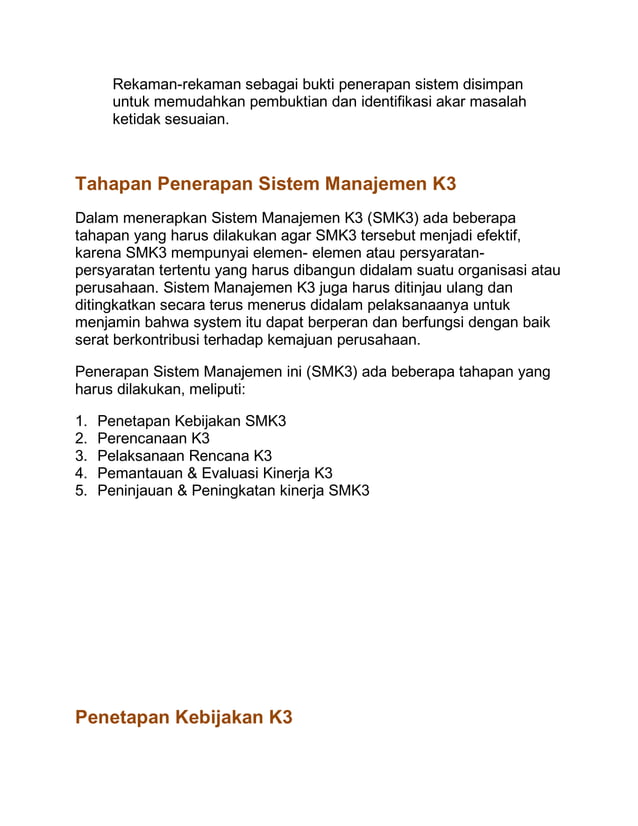 Rekaman-rekaman sebagai bukti penerapan sistem disimpan untuk memudahkan pembuktian dan identifikasi akar masalah ketidak sesuaian.

Tahapan Penerapan Sistem Manajemen K3

Dalam menerapkan Sistem Manajemen K3 (SMK3) ada beberapa tahapan yang harus dilakukan agar SMK3 tersebut menjadi efektif, karena SMK3 mempunyai elemen- elemen atau persyaratan-persyaratan tertentu yang harus dibangun didalam suatu organisasi atau perusahaan. Sistem Manajemen K3 juga harus ditinjau ulang dan ditingkatkan secara terus menerus didalam pelaksanaanya untuk menjamin bahwa system itu dapat berperan dan berfungsi dengan baik serat berkontribusi terhadap kemajuan perusahaan.

Penerapan Sistem Manajemen ini (SMK3) ada beberapa tahapan yang harus dilakukan, meliputi:

1. Penetapan Kebijakan SMK3
2. Perencanaan K3
3. Pelaksanaan Rencana K3
4. Pemantauan & Evaluasi Kinerja K3
5. Peninjauan & Peningkatan kinerja SMK3

Penetapan Kebijakan K3